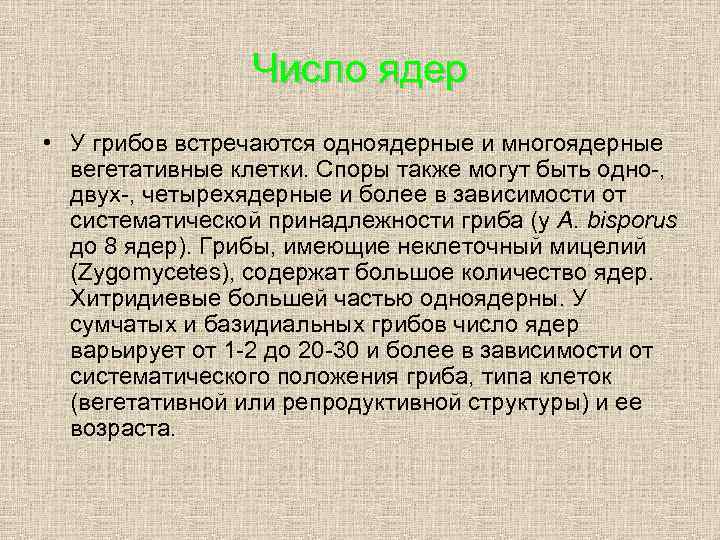 Число ядер

• У грибов встречаются одноядерные и многоядерные вегетативные клетки. Споры также могут быть одно-, двух-, четырехядерные и более в зависимости от систематической принадлежности гриба (у A. bisporus до 8 ядер). Грибы, имеющие неклеточный мицелий (Zygomycetes), содержат большое количество ядер. Хитридиевые большей частью одноядерны. У сумчатых и базидиальных грибов число ядер варьирует от 1-2 до 20-30 и более в зависимости от систематического положения гриба, типа клеток (вегетативной или репродуктивной структуры) и ее возраста.